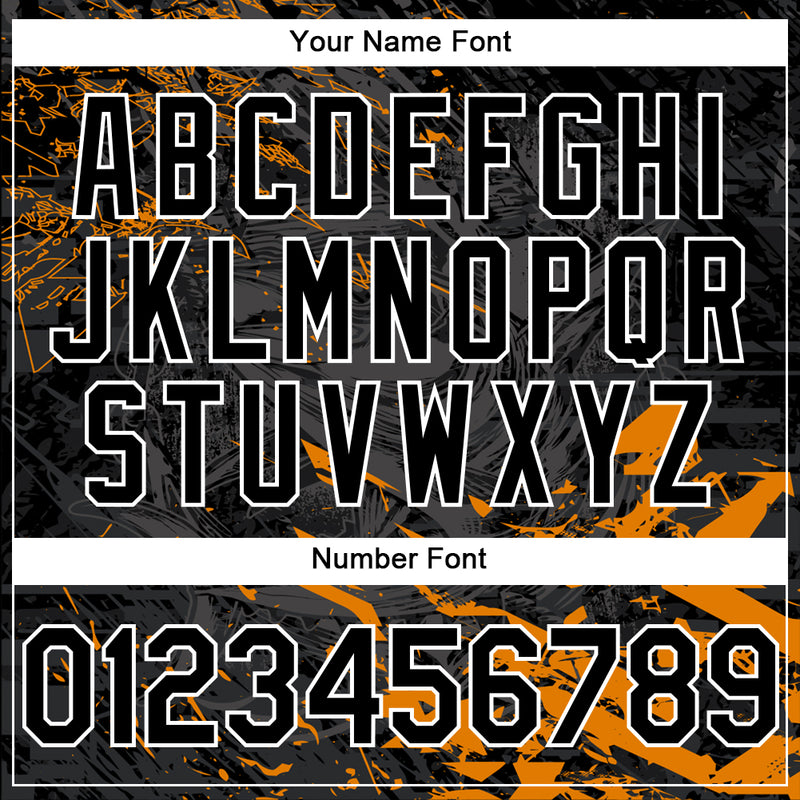 Your Name Font

ABCDEFGHI
JKLMNOPQR
STUVWXYZ

Number Font

0123456789